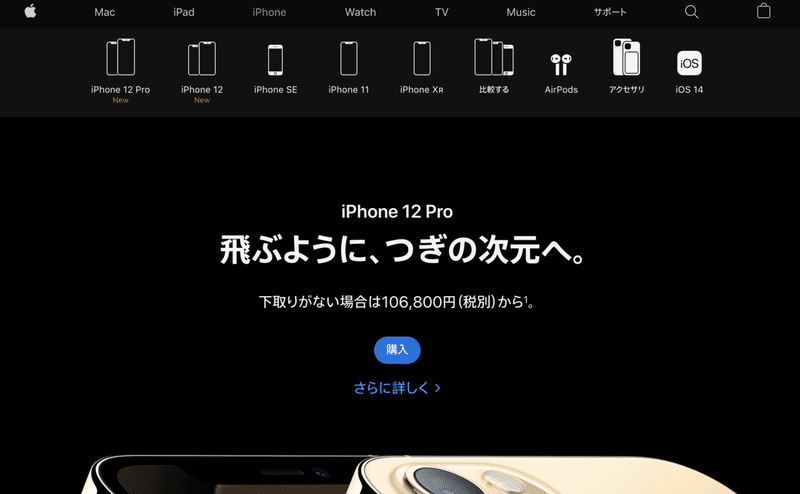 Mac iPad iPhone Watch TV Music サポート

iPhone 12 Pro
New

iPhone 12
New

iPhone SE

iPhone 11

iPhone XR

比較する

AirPods

アクセサリ

iOS

iOS 14

iPhone 12 Pro

飛ぶように、つぎの次元へ。

下取りがない場合は106,800円（税別）から$^1$。

購入

さらに詳しく >